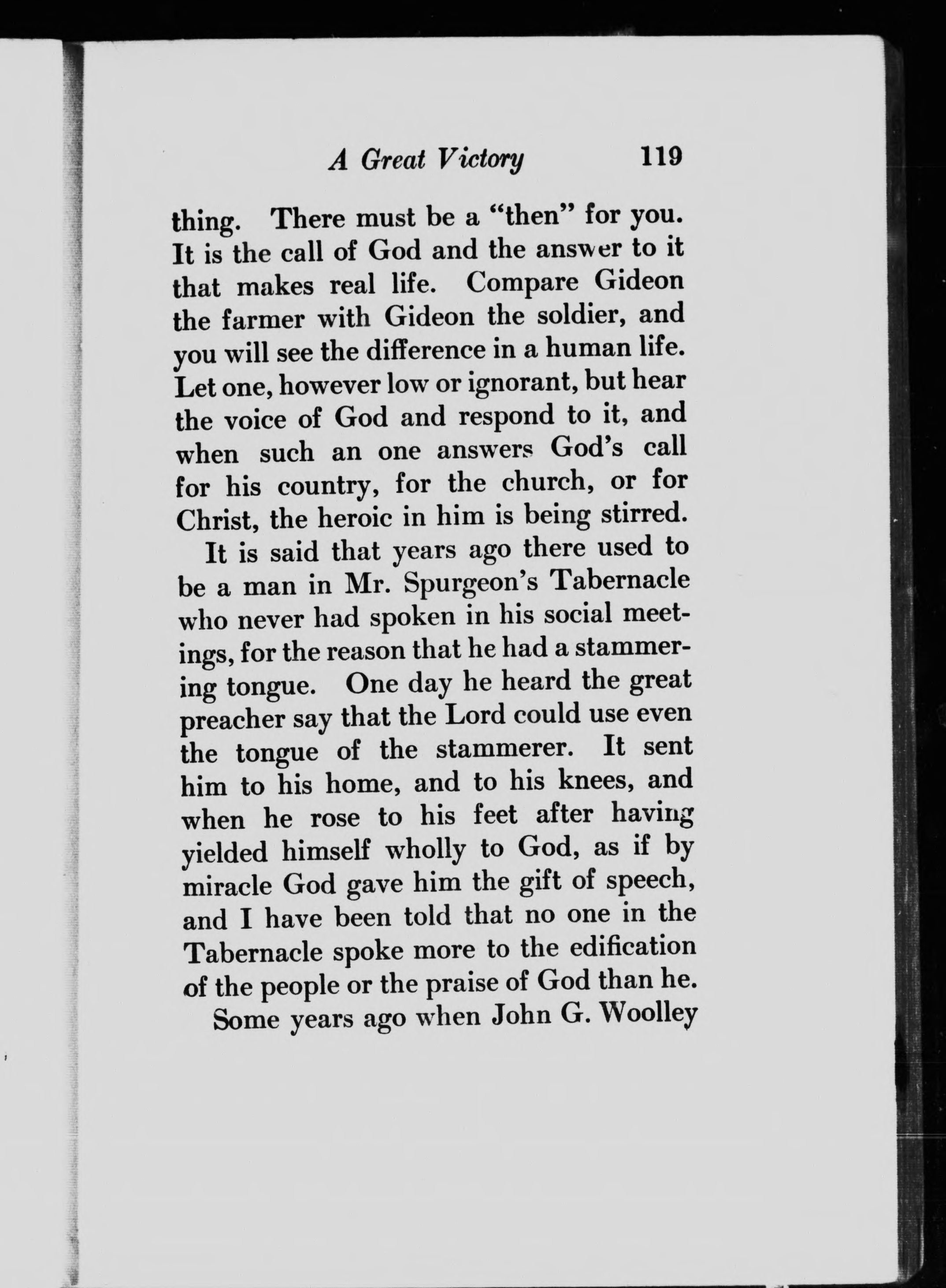 A Great Victory 119

thing. There must be a "then" for you. It is the call of God and the answer to it that makes real life. Compare Gideon the farmer with Gideon the soldier, and you will see the difference in a human life. Let one, however low or ignorant, but hear the voice of God and respond to it, and when such an one answers God's call for his country, for the church, or for Christ, the heroic in him is being stirred.

It is said that years ago there used to be a man in Mr. Spurgeon's Tabernacle who never had spoken in his social meetings, for the reason that he had a stammering tongue. One day he heard the great preacher say that the Lord could use even the tongue of the stammerer. It sent him to his home, and to his knees, and when he rose to his feet after having yielded himself wholly to God, as if by miracle God gave him the gift of speech, and I have been told that no one in the Tabernacle spoke more to the edification of the people or the praise of God than he.

Some years ago when John G. Woolley